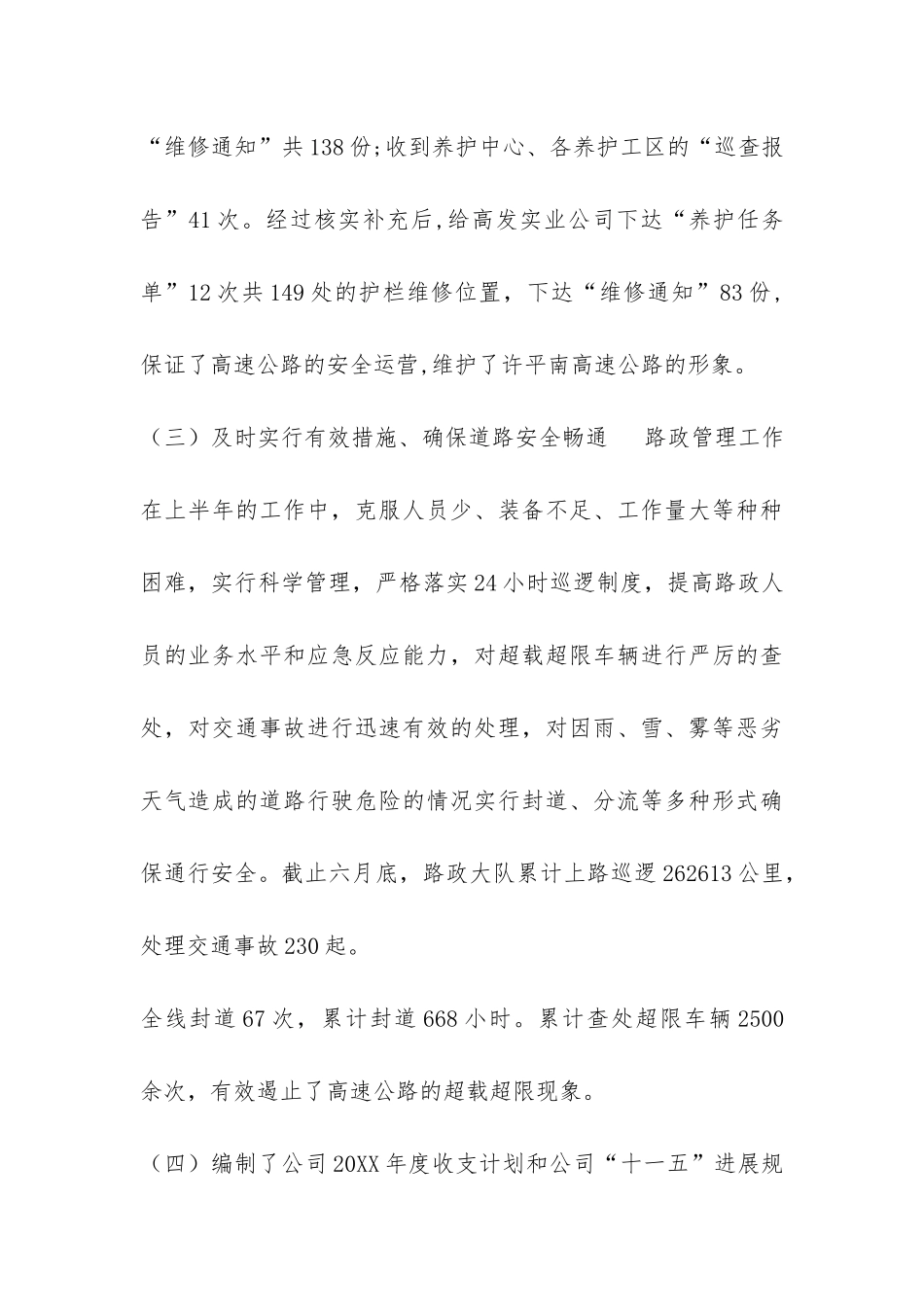 “维修通知”共138份;收到养护中心、各养护工区的“巡查报告”41次。经过核实补充后,给高发实业公司下达“养护任务单”12次共149处的护栏维修位置，下达“维修通知”83份，保证了高速公路的安全运营,维护了许平南高速公路的形象。

（三）及时实行有效措施、确保道路安全畅通　路政管理工作在上半年的工作中，克服人员少、装备不足、工作量大等种种困难，实行科学管理，严格落实24小时巡逻制度，提高路政人员的业务水平和应急反应能力，对超载超限车辆进行严厉的查处，对交通事故进行迅速有效的处理，对因雨、雪、雾等恶劣天气造成的道路行驶危险的情况实行封道、分流等多种形式确保通行安全。截止六月底，路政大队累计上路巡逻262613公里，处理交通事故230起。

全线封道67次，累计封道668小时。累计查处超限车辆2500余次，有效遏止了高速公路的超载超限现象。

（四）编制了公司20XX年度收支计划和公司“十一五”进展规